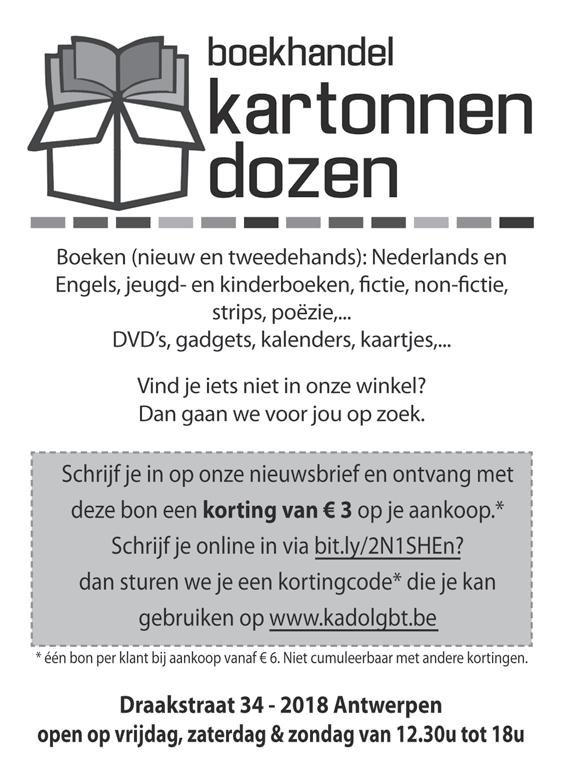 boekhandel
kartonnen
dozen

Boeken (nieuw en tweedehands): Nederlands en Engels, jeugd- en kinderboeken, fictie, non-fictie, strips, poëzie,...
DVD's, gadgets, kalenders, kaartjes,...

Vind je iets niet in onze winkel?
Dan gaan we voor jou op zoek.

Schrijf je in op onze nieuwsbrief en ontvang met deze bon een korting van € 3 op je aankoop.*
Schrijf je online in via bit.ly/2N1SHEn?
dan sturen we je een kortingcode* die je kan gebruiken op www.kadolgbt.be

* één bon per klant bij aankoop vanaf € 6. Niet cumuleerbaar met andere kortingen.

Draakstraat 34 - 2018 Antwerpen
open op vrijdag, zaterdag & zondag van 12.30u tot 18u